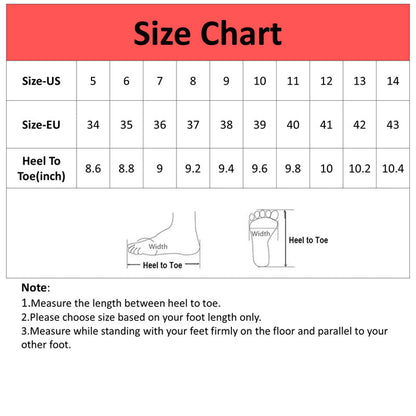 Size Chart

| Size-US | 5 | 6 | 7 | 8 | 9 | 10 | 11 | 12 | 13 | 14 |
|---|---|---|---|---|---|---|---|---|---|---|
| Size-EU | 34 | 35 | 36 | 37 | 38 | 39 | 40 | 41 | 42 | 43 |
| Heel To Toe(inch) | 8.6 | 8.8 | 9 | 9.2 | 9.4 | 9.6 | 9.8 | 10 | 10.2 | 10.4 |

Width
Heel to Toe
Width
Heel to Toe

Note:
1.Measure the length between heel to toe.
2.Please choose size based on your foot length only.
3.Measure while standing with your feet firmly on the floor and parallel to your other foot.